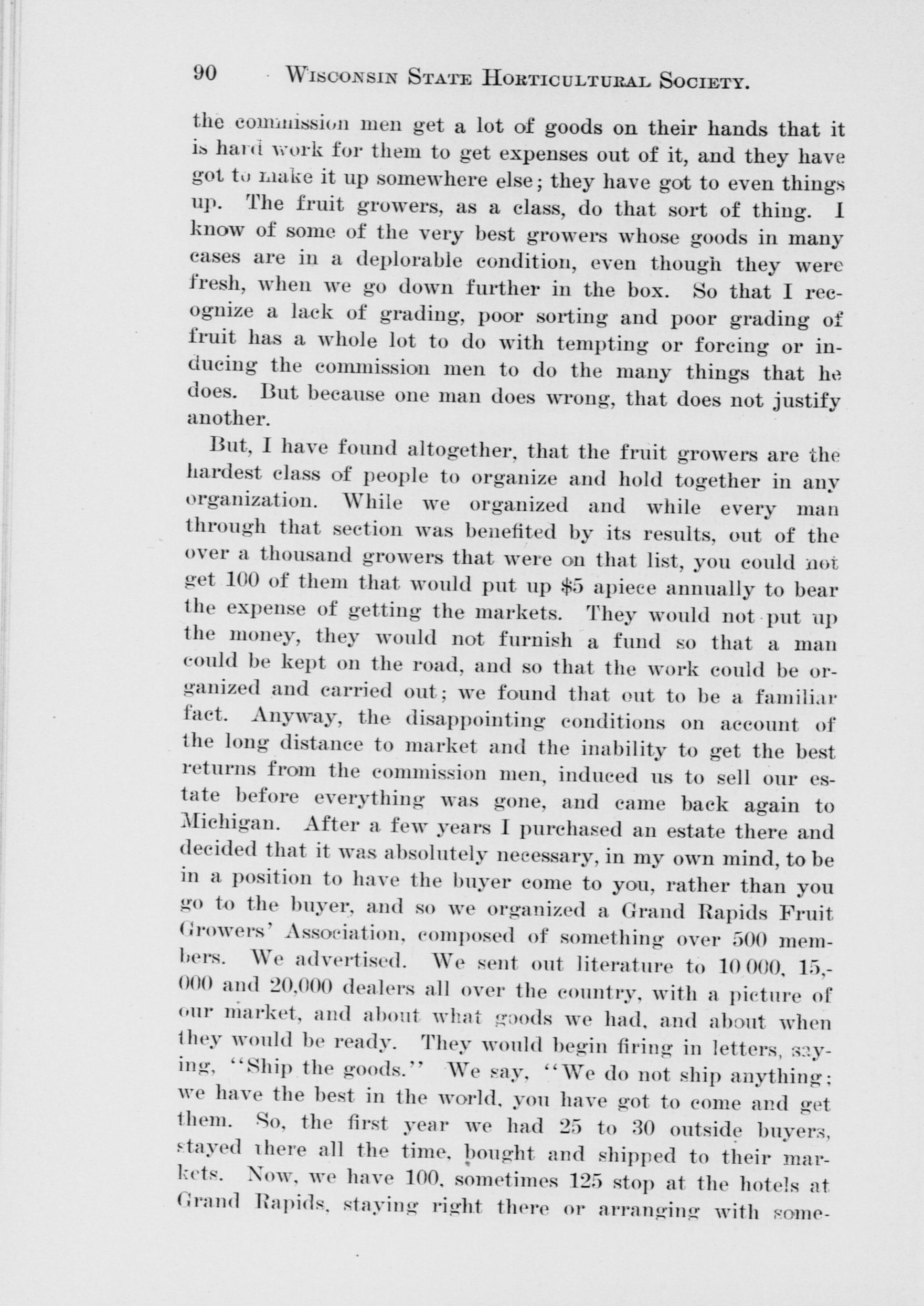 90 WISCONSIN STATE HORTICULTURAL SOCIETY.

the commission men get a lot of goods on their hands that it is hard work for them to get expenses out of it, and they have got to make it up somewhere else; they have got to even things up. The fruit growers, as a class, do that sort of thing. I know of some of the very best growers whose goods in many cases are in a deplorable condition, even though they were fresh, when we go down further in the box. So that I recognize a lack of grading, poor sorting and poor grading of fruit has a whole lot to do with tempting or forcing or inducing the commission men to do the many things that he does. But because one man does wrong, that does not justify another.

But, I have found altogether, that the fruit growers are the hardest class of people to organize and hold together in any organization. While we organized and while every man through that section was benefited by its results, out of the over a thousand growers that were on that list, you could not get 100 of them that would put up $5 apiece annually to bear the expense of getting the markets. They would not put up the money, they would not furnish a fund so that a man could be kept on the road, and so that the work could be organized and carried out; we found that out to be a familiar fact. Anyway, the disappointing conditions on account of the long distance to market and the inability to get the best returns from the commission men, induced us to sell our estate before everything was gone, and came back again to Michigan. After a few years I purchased an estate there and decided that it was absolutely necessary, in my own mind, to be in a position to have the buyer come to you, rather than you go to the buyer, and so we organized a Grand Rapids Fruit Growers' Association, composed of something over 500 members. We advertised. We sent out literature to 10 000, 15,000 and 20,000 dealers all over the country, with a picture of our market, and about what goods we had, and about when they would be ready. They would begin firing in letters, saying, "Ship the goods." We say, "We do not ship anything; we have the best in the world, you have got to come and get them. So, the first year we had 25 to 30 outside buyers, stayed there all the time, bought and shipped to their markets. Now, we have 100, sometimes 125 stop at the hotels at Grand Rapids, staying right there or arranging with some-